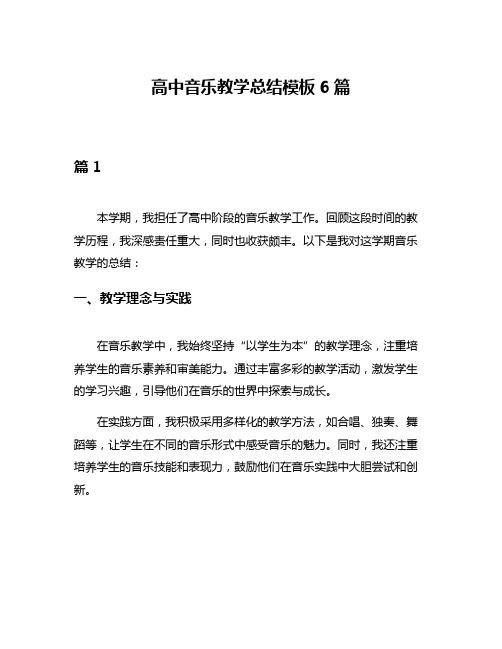 高中音乐教学总结模板 6 篇

篇 1

本学期，我担任了高中阶段的音乐教学工作。回顾这段时间的教学历程，我深感责任重大，同时也收获颇丰。以下是我对这学期音乐教学的总结：

一、教学理念与实践

在音乐教学中，我始终坚持“以学生为本”的教学理念，注重培养学生的音乐素养和审美能力。通过丰富多彩的教学活动，激发学生的学习兴趣，引导他们在音乐的世界中探索与成长。

在实践方面，我积极采用多样化的教学方法，如合唱、独奏、舞蹈等，让学生在不同的音乐形式中感受音乐的魅力。同时，我还注重培养学生的音乐技能和表现力，鼓励他们在音乐实践中大胆尝试和创新。